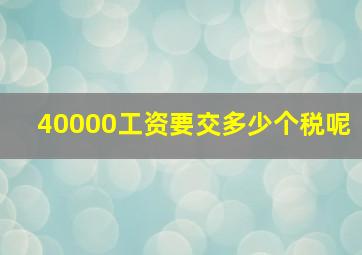 40000工资要交多少个税呢